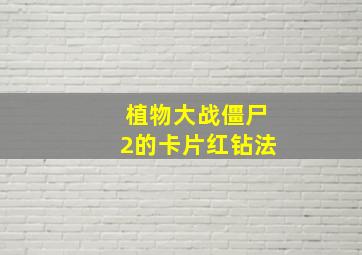 植物大战僵尸
2的卡片红钻法